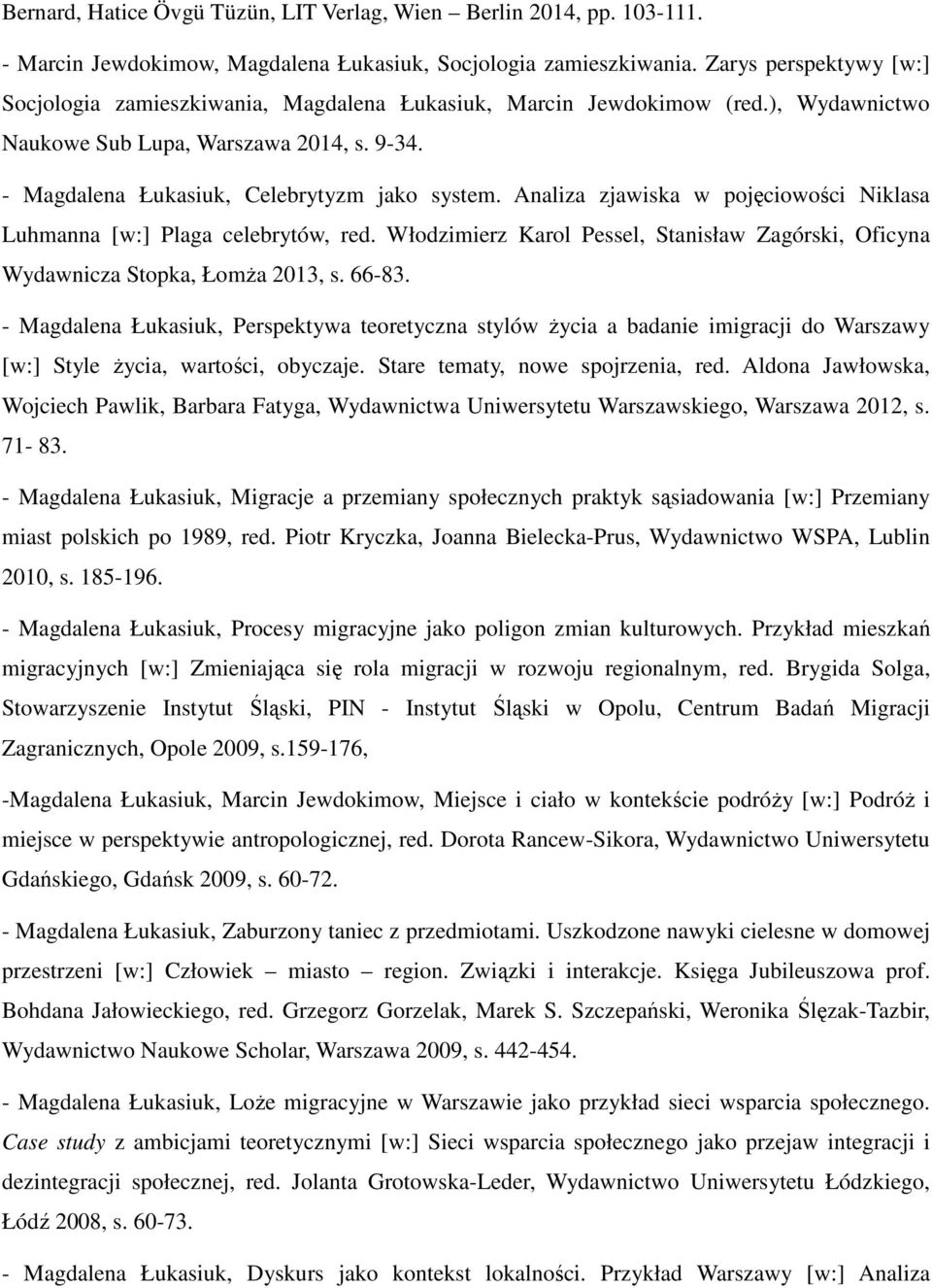 Bernard, Hatice Övgü Tüzün, LIT Verlag, Wien – Berlin 2014, pp. 103-111.

- Marcin Jewdokimow, Magdalena Łukasiuk, Socjologia zamieszkiwania. Zarys perspektywy [w:] Socjologia zamieszkiwania, Magdalena Łukasiuk, Marcin Jewdokimow (red.), Wydawnictwo Naukowe Sub Lupa, Warszawa 2014, s. 9-34.

- Magdalena Łukasiuk, Celebrytyzm jako system. Analiza zjawiska w pojęciowości Niklasa Luhmanna [w:] Plaga celebrytów, red. Włodzimierz Karol Pessel, Stanisław Zagórski, Oficyna Wydawnicza Stopka, Łomża 2013, s. 66-83.

- Magdalena Łukasiuk, Perspektywa teoretyczna stylów życia a badanie imigracji do Warszawy [w:] Style życia, wartości, obyczaje. Stare tematy, nowe spojrzenia, red. Aldona Jawłowska, Wojciech Pawlik, Barbara Fatyga, Wydawnictwa Uniwersytetu Warszawskiego, Warszawa 2012, s. 71- 83.

- Magdalena Łukasiuk, Migracje a przemiany społecznych praktyk sąsiadowania [w:] Przemiany miast polskich po 1989, red. Piotr Kryczka, Joanna Bielecka-Prus, Wydawnictwo WSPA, Lublin 2010, s. 185-196.

- Magdalena Łukasiuk, Procesy migracyjne jako poligon zmian kulturowych. Przykład mieszkań migracyjnych [w:] Zmieniająca się rola migracji w rozwoju regionalnym, red. Brygida Solga, Stowarzyszenie Instytut Śląski, PIN - Instytut Śląski w Opolu, Centrum Badań Migracji Zagranicznych, Opole 2009, s.159-176,

-Magdalena Łukasiuk, Marcin Jewdokimow, Miejsce i ciało w kontekście podróży [w:] Podróż i miejsce w perspektywie antropologicznej, red. Dorota Rancew-Sikora, Wydawnictwo Uniwersytetu Gdańskiego, Gdańsk 2009, s. 60-72.

- Magdalena Łukasiuk, Zaburzony taniec z przedmiotami. Uszkodzone nawyki cielesne w domowej przestrzeni [w:] Człowiek – miasto – region. Związki i interakcje. Księga Jubileuszowa prof. Bohdana Jałowieckiego, red. Grzegorz Gorzelak, Marek S. Szczepański, Weronika Ślęzak-Tazbir, Wydawnictwo Naukowe Scholar, Warszawa 2009, s. 442-454.

- Magdalena Łukasiuk, Loże migracyjne w Warszawie jako przykład sieci wsparcia społecznego. Case study z ambicjami teoretycznymi [w:] Sieci wsparcia społecznego jako przejaw integracji i dezintegracji społecznej, red. Jolanta Grotowska-Leder, Wydawnictwo Uniwersytetu Łódzkiego, Łódź 2008, s. 60-73.

- Magdalena Łukasiuk, Dyskurs jako kontekst lokalności. Przykład Warszawy [w:] Analiza